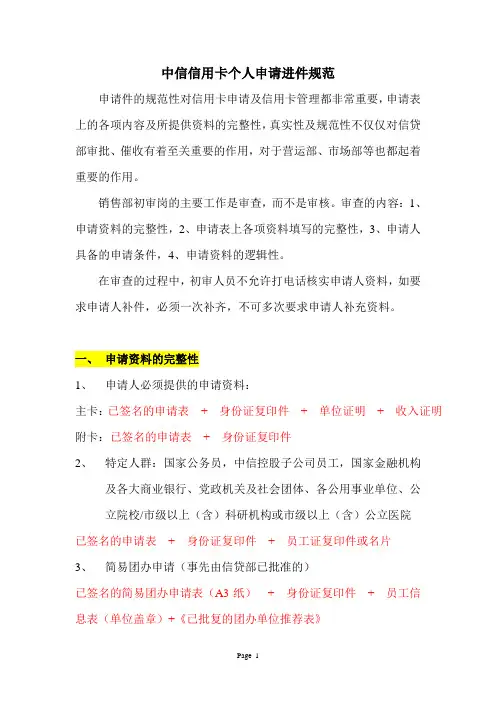 中信信用卡个人申请进件规范

申请件的规范性对信用卡申请及信用卡管理都非常重要，申请表上的各项内容及所提供资料的完整性，真实性及规范性不仅仅对信贷部审批、催收有着至关重要的作用，对于营运部、市场部等也都起着重要的作用。

销售部初审岗的主要工作是审查，而不是审核。审查的内容：1、申请资料的完整性，2、申请表上各项资料填写的完整性，3、申请人具备的申请条件，4、申请资料的逻辑性。

在审查的过程中，初审人员不允许打电话核实申请人资料，如要求申请人补件，必须一次补齐，不可多次要求申请人补充资料。

一、 申请资料的完整性

1、 申请人必须提供的申请资料：

主卡：已签名的申请表 + 身份证复印件 + 单位证明 + 收入证明

附卡：已签名的申请表 + 身份证复印件

2、 特定人群：国家公务员，中信控股子公司员工，国家金融机构及各大商业银行、党政机关及社会团体、各公用事业单位、公立院校/市级以上（含）科研机构或市级以上（含）公立医院

已签名的申请表 + 身份证复印件 + 员工证复印件或名片

3、 简易团办申请（事先由信贷部已批准的）

已签名的简易团办申请表（A3 纸） + 身份证复印件 + 员工信息表（单位盖章）+《已批复的团办单位推荐表》

Page 1